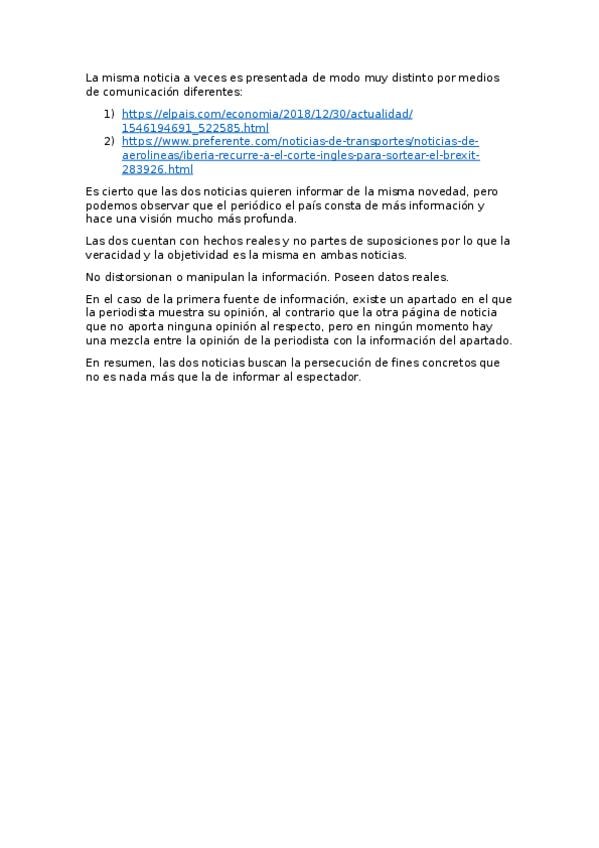 La misma noticia a veces es presentada de modo muy distinto por medios de comunicación diferentes:

1) https://elpais.com/economia/2018/12/30/actualidad/1546194691_522585.html
2) https://www.preferente.com/noticias-de-transportes/noticias-de-aerolineas/iberia-recurre-a-el-corte-ingles-para-sortear-el-brexit-283926.html

Es cierto que las dos noticias quieren informar de la misma novedad, pero podemos observar que el periódico el país consta de más información y hace una visión mucho más profunda.

Las dos cuentan con hechos reales y no partes de suposiciones por lo que la veracidad y la objetividad es la misma en ambas noticias.

No distorsionan o manipulan la información. Poseen datos reales.

En el caso de la primera fuente de información, existe un apartado en el que la periodista muestra su opinión, al contrario que la otra página de noticia que no aporta ninguna opinión al respecto, pero en ningún momento hay una mezcla entre la opinión de la periodista con la información del apartado.

En resumen, las dos noticias buscan la persecución de fines concretos que no es nada más que la de informar al espectador.